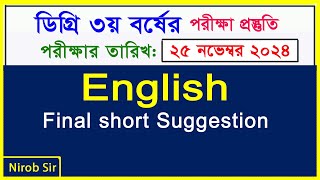 ডিগ্রি ৩য় বর্ষের পরীক্ষা প্রস্তুতি

পরীক্ষার তারিখ: ২৫ নভেম্বর ২০২৪

English

Final short Suggestion

Nirob Sir